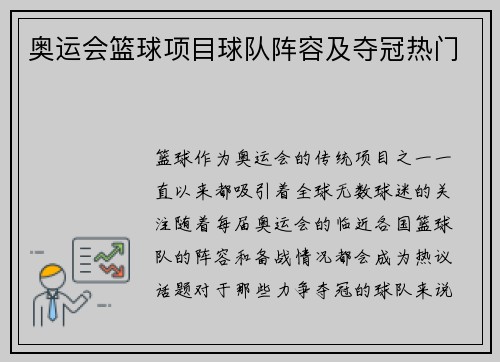 奥运会篮球项目球队阵容及夺冠热门

篮球作为奥运会的传统项目之一一直以来都吸引着全球无数球迷的关注随着每届奥运会的临近各国篮球队的阵容和备战情况都会成为热议话题对于那些力争夺冠的球队来说